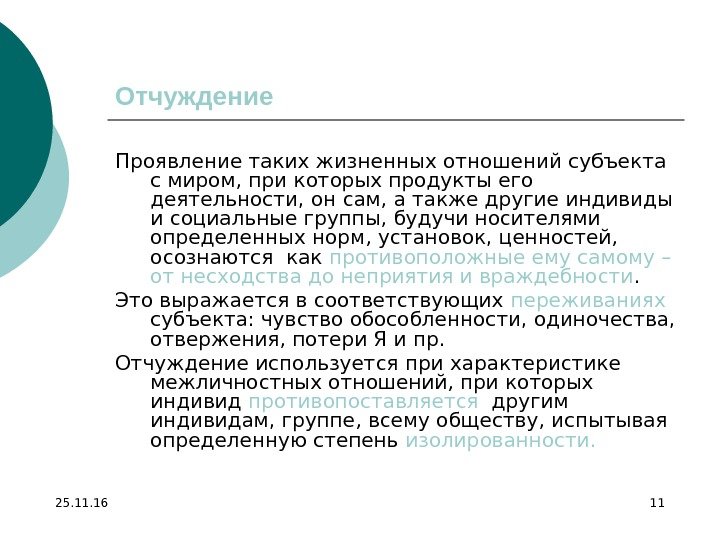 Отчуждение

Проявление таких жизненных отношений субъекта с миром, при которых продукты его деятельности, он сам, а также другие индивиды и социальные группы, будучи носителями определенных норм, установок, ценностей, осознаются как противоположные ему самому – от несходства до неприятия и враждебности.

Это выражается в соответствующих переживаниях субъекта: чувство обособленности, одиночества, отвержения, потери Я и пр.

Отчуждение используется при характеристике межличностных отношений, при которых индивид противопоставляется другим индивидам, группе, всему обществу, испытывая определенную степень изолированности.

25.11.16

11